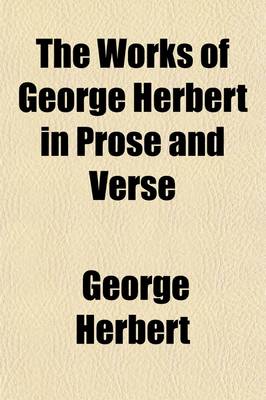 The Works of George Herbert in Prose and Verse

George Herbert